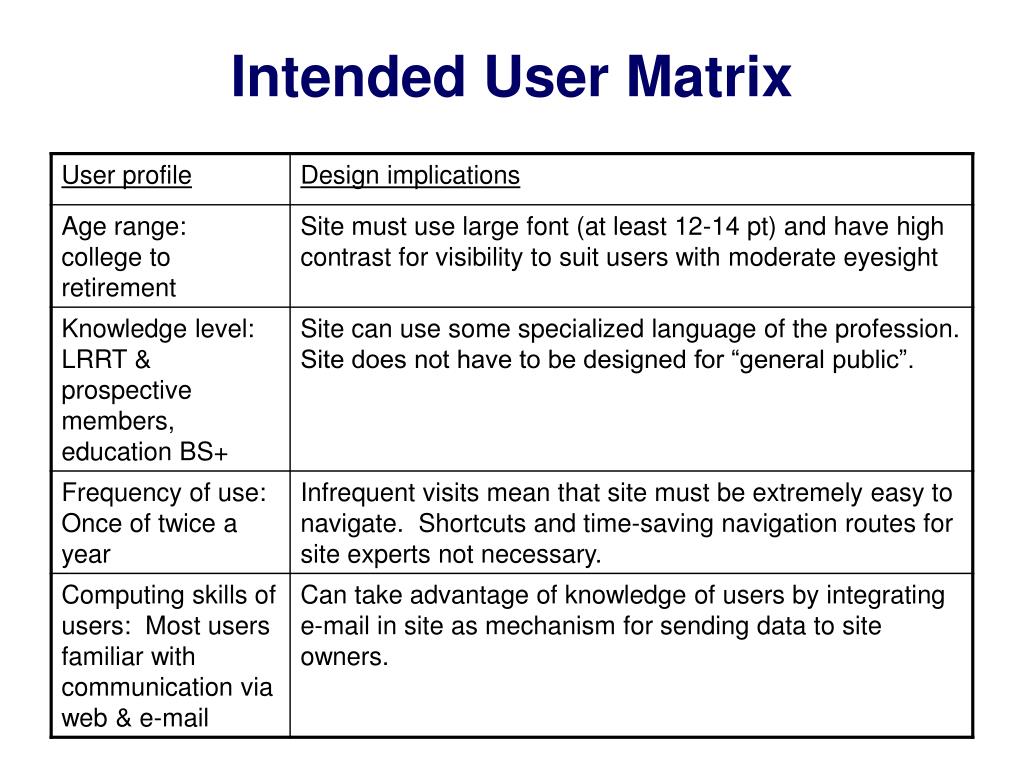 Intended User Matrix

| User profile | Design implications |
|---|---|
| Age range: college to retirement | Site must use large font (at least 12-14 pt) and have high contrast for visibility to suit users with moderate eyesight |
| Knowledge level: LRRT & prospective members, education BS+ | Site can use some specialized language of the profession. Site does not have to be designed for “general public”. |
| Frequency of use: Once of twice a year | Infrequent visits mean that site must be extremely easy to navigate. Shortcuts and time-saving navigation routes for site experts not necessary. |
| Computing skills of users: Most users familiar with communication via web & e-mail | Can take advantage of knowledge of users by integrating e-mail in site as mechanism for sending data to site owners. |